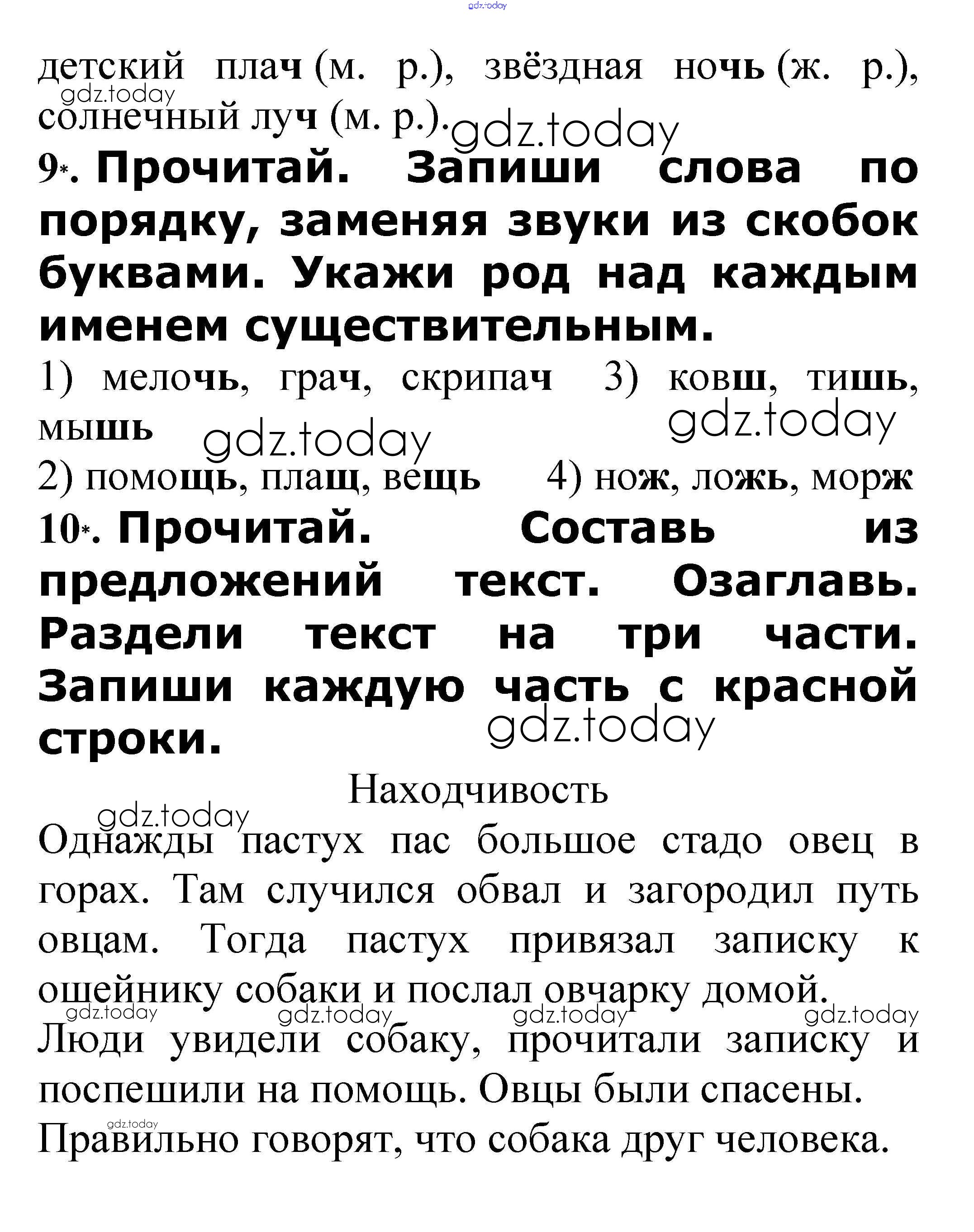 gdz.today

детский плач (м. р.), звёздная ночь (ж. р.), солнечный луч (м. р.).

gdz.today gdz.today

9*. Прочитай. Запиши слова по порядку, заменяя звуки из скобок буквами. Укажи род над каждым именем существительным.

1) мелочь, грач, скрипач 3) ковш, тишь, мышь

gdz.today gdz.today

2) помощь, плащ, вещь 4) нож, ложь, морж

10*. Прочитай. Составь из предложений текст. Озаглавь. Раздели текст на три части. Запиши каждую часть с красной строки.

gdz.today

Находчивость

gdz.today

Однажды пастух пас большое стадо овец в горах. Там случился обвал и загородил путь овцам. Тогда пастух привязал записку к ошейнику собаки и послал овчарку домой.

gdz.today gdz.today gdz.today gdz.today

Люди увидели собаку, прочитали записку и поспешили на помощь. Овцы были спасены.

gdz.today

Правильно говорят, что собака друг человека.